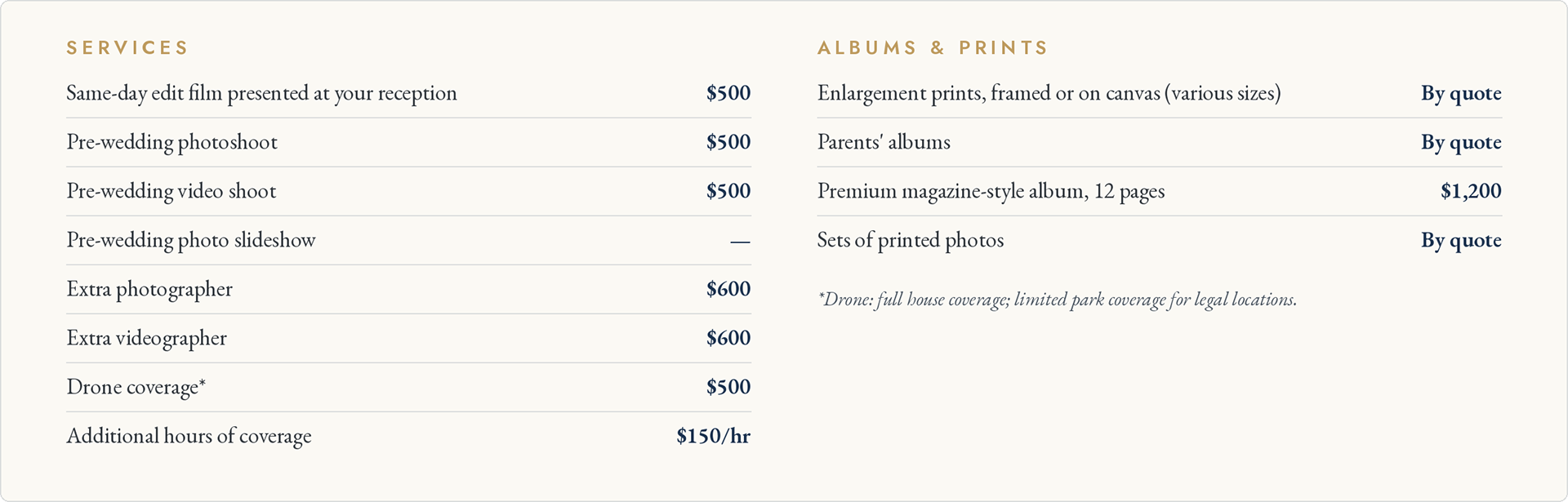 SERVICES

Same-day edit film presented at your reception $500

Pre-wedding photoshoot $500

Pre-wedding video shoot $500

Pre-wedding photo slideshow —

Extra photographer $600

Extra videographer $600

Drone coverage* $500

Additional hours of coverage $150/hr

ALBUMS & PRINTS

Enlargement prints, framed or on canvas (various sizes) By quote

Parents' albums By quote

Premium magazine-style album, 12 pages $1,200

Sets of printed photos By quote

*Drone: full house coverage; limited park coverage for legal locations.